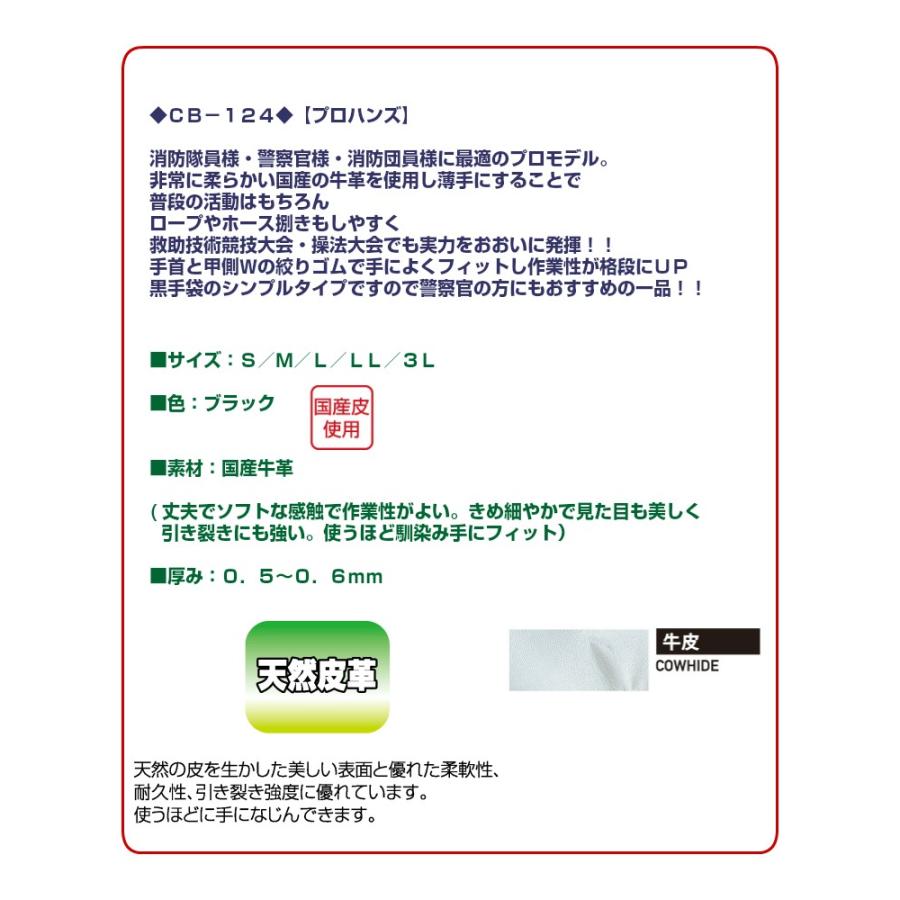 ◆CB－124◆【プロハンズ】

消防隊員様・警察官様・消防団員様に最適のプロモデル。
非常に柔らかい国産の牛革を使用し薄手にすることで
普段の活動はもちろん
ロープやホース捌きもしやすく
救助技術競技大会・操法大会でも実力をおおいに発揮！！
手首と甲側Wの絞りゴムで手によくフィットし作業性が格段にUP
黒手袋のシンプルタイプですので警察官の方にもおすすめの一品！！

■サイズ：S／M／L／LL／3L

■色：ブラック

国産皮
使用

■素材：国産牛革

（丈夫でソフトな感触で作業性がよい。きめ細やかで見た目も美しく
引き裂きにも強い。使うほど馴染み手にフィット）

■厚み：0．5～0．6mm

天然皮革

牛皮
COWHIDE

天然の皮を生かした美しい表面と優れた柔軟性、
耐久性、引き裂き強度に優れています。
使うほどに手になじんできます。